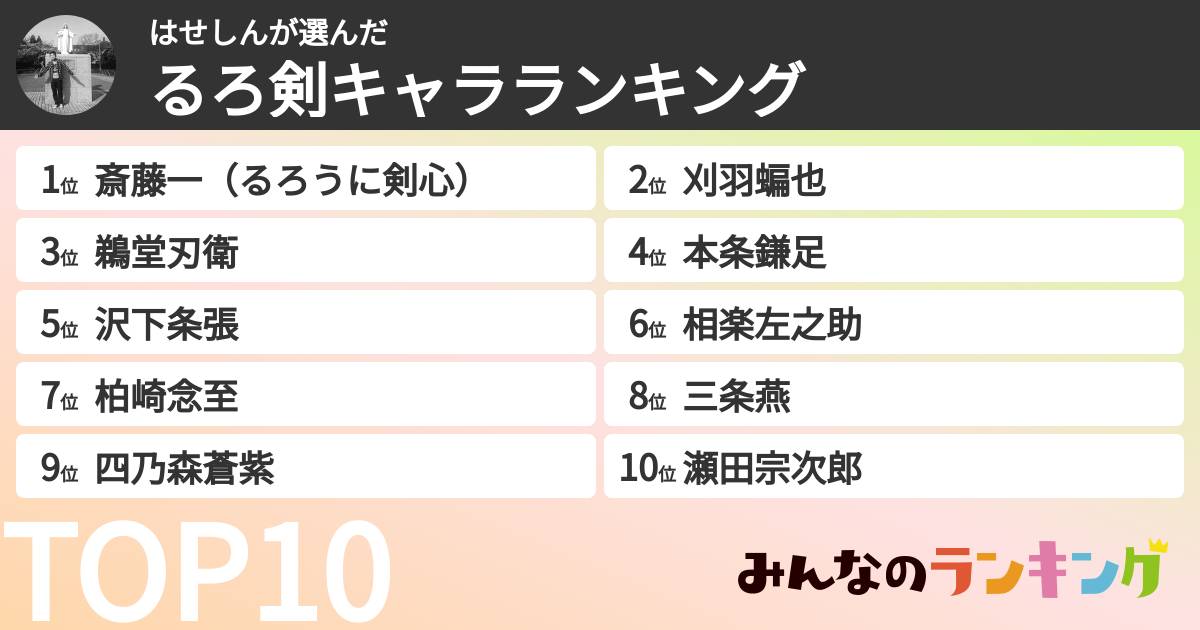 はせしんが選んだ
るろ剣キャラランキング

1位 斎藤一（るろうに剣心）

2位 刈羽蝙也

3位 鵜堂刃衛

4位 本条鎌足

5位 沢下条張

6位 相楽左之助

7位 柏崎念至

8位 三条燕

9位 四乃森蒼紫

10位 瀬田宗次郎

TOP10

みんなのランキング